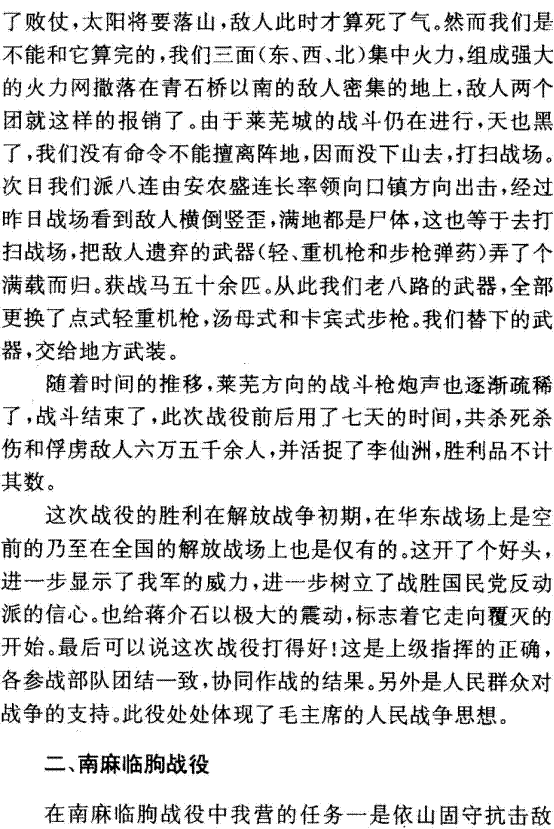 了败仗，太阳将要落山，敌人此时才算死了气。然而我们是不能和它算完的，我们三面（东、西、北）集中火力，组成强大的火力网撒落在青石桥以南的敌人密集的地上，敌人两个团就这样的报销了。由于莱芜城的战斗仍在进行，天也黑了，我们没有命令不能擅离阵地，因而没下山去，打扫战场。次日我们派八连由安农盛连长率领向口镇方向出击，经过昨日战场看到敌人横倒竖歪，满地都是尸体，这也等于去打扫战场，把敌人遗弃的武器（轻、重机枪和步枪弹药）弄了个满载而归。获战马五十余匹。从此我们老八路的武器，全部更换了点式轻重机枪，汤母式和卡宾式步枪。我们替下的武器，交给地方武装。

随着时间的推移，莱芜方向的战斗枪炮声也逐渐疏稀了，战斗结束了，此次战役前后用了七天的时间，共杀死杀伤和俘虏敌人六万五千余人，并活捉了李仙洲，胜利品不计其数。

这次战役的胜利在解放战争初期，在华东战场上是空前的乃至在全国的解放战场上也是仅有的。这开了个好头，进一步显示了我军的威力，进一步树立了战胜国民党反动派的信心。也给蒋介石以极大的震动，标志着它走向覆灭的开始。最后可以说这次战役打得好！这是上级指挥的正确，各参战部队团结一致，协同作战的结果。另外是人民群众对战争的支持。此役处处体现了毛主席的人民战争思想。

二、南麻临朐战役

在南麻临朐战役中我营的任务一是依山固守抗击敌